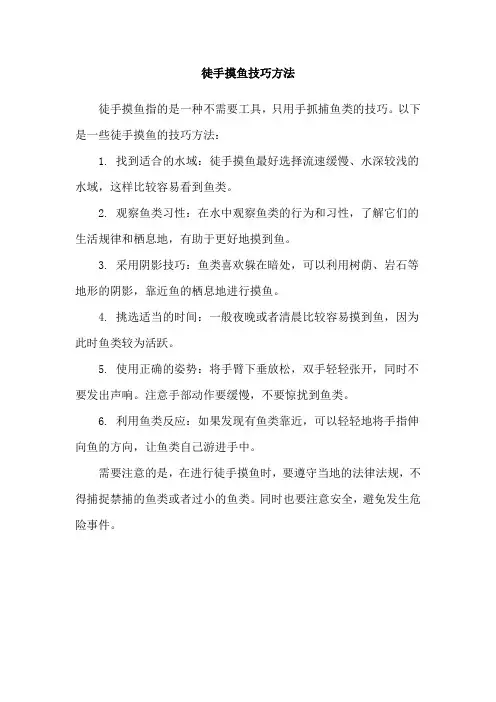 徒手摸鱼技巧方法

徒手摸鱼指的是一种不需要工具，只用手抓捕鱼类的技巧。以下是一些徒手摸鱼的技巧方法：

1. 找到适合的水域：徒手摸鱼最好选择流速缓慢、水深较浅的水域，这样比较容易看到鱼类。

2. 观察鱼类习性：在水中观察鱼类的行为和习性，了解它们的生活规律和栖息地，有助于更好地摸到鱼。

3. 采用阴影技巧：鱼类喜欢躲在暗处，可以利用树荫、岩石等地形的阴影，靠近鱼的栖息地进行摸鱼。

4. 挑选适当的时间：一般夜晚或者清晨比较容易摸到鱼，因为此时鱼类较为活跃。

5. 使用正确的姿势：将手臂下垂放松，双手轻轻张开，同时不要发出声响。注意手部动作要缓慢，不要惊扰到鱼类。

6. 利用鱼类反应：如果发现有鱼类靠近，可以轻轻地将手指伸向鱼的方向，让鱼类自己游进手中。

需要注意的是，在进行徒手摸鱼时，要遵守当地的法律法规，不得捕捉禁捕的鱼类或者过小的鱼类。同时也要注意安全，避免发生危险事件。